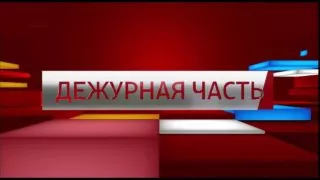 ДЕЖУРНАЯ ЧАСТЬ